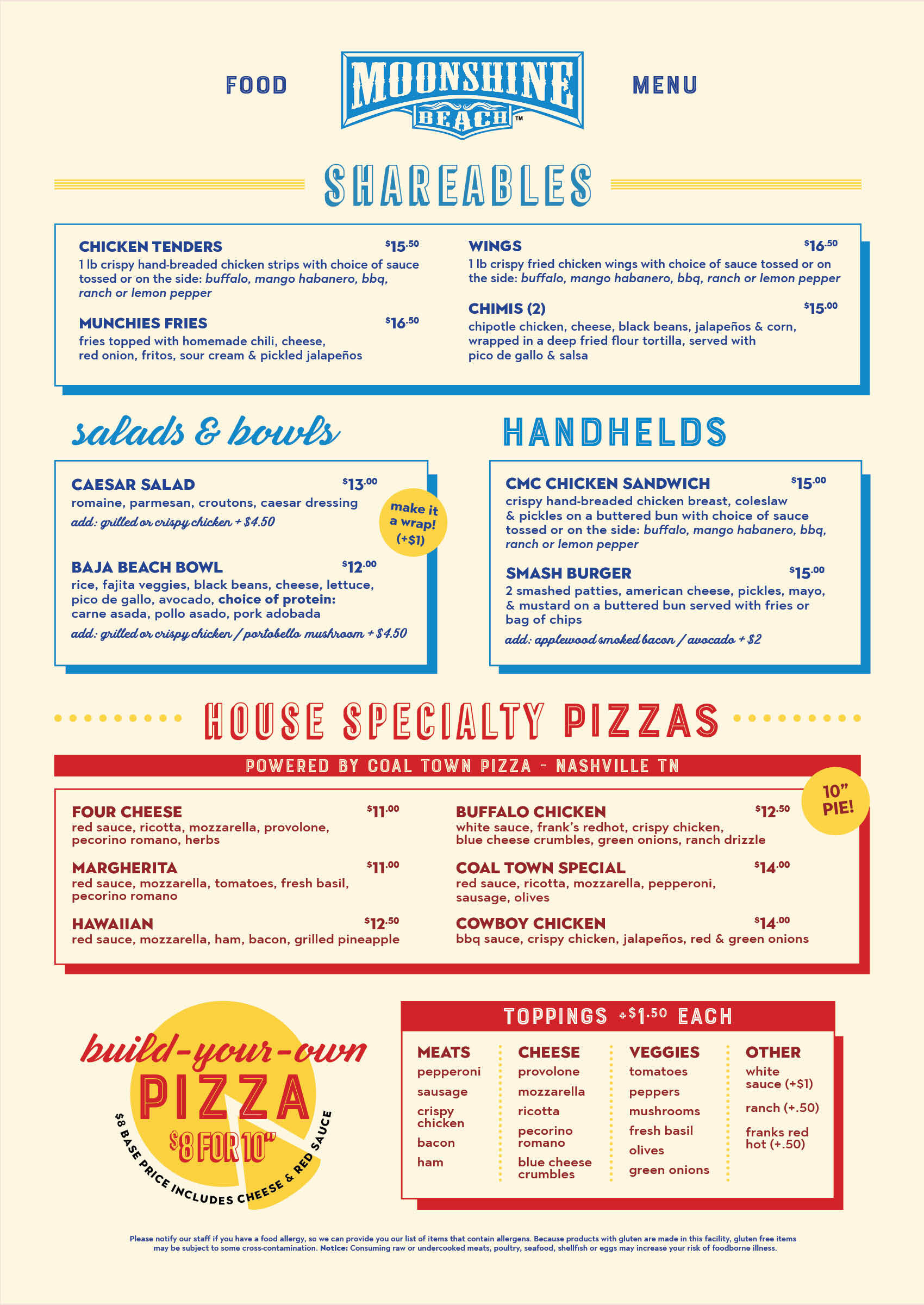 FOOD MOONSHINE BEACH™ MENU

SHAREABLES

CHICKEN TENDERS $15.50
1 lb crispy hand-breaded chicken strips with choice of sauce tossed or on the side: buffalo, mango habanero, bbq, ranch or lemon pepper

MUNCHIES FRIES $16.50
fries topped with homemade chili, cheese, red onion, fritos, sour cream & pickled jalapeños

WINGS $16.50
1 lb crispy fried chicken wings with choice of sauce tossed or on the side: buffalo, mango habanero, bbq, ranch or lemon pepper

CHIMIS (2) $15.00
chipotle chicken, cheese, black beans, jalapeños & corn, wrapped in a deep fried flour tortilla, served with pico de gallo & salsa

salads & bowls

CAESAR SALAD $13.00
romaine, parmesan, croutons, caesar dressing
add: grilled or crispy chicken + $4.50

make it a wrap! (+$1)

BAJA BEACH BOWL $12.00
rice, fajita veggies, black beans, cheese, lettuce, pico de gallo, avocado, choice of protein: carne asada, pollo asado, pork adobada
add: grilled or crispy chicken / portobello mushroom + $4.50

HANDHELDS

CMC CHICKEN SANDWICH $15.00
crispy hand-breaded chicken breast, coleslaw & pickles on a buttered bun with choice of sauce tossed or on the side: buffalo, mango habanero, bbq, ranch or lemon pepper

SMASH BURGER $15.00
2 smashed patties, american cheese, pickles, mayo, & mustard on a buttered bun served with fries or bag of chips
add: applewood smoked bacon / avocado + $2

HOUSE SPECIALTY PIZZAS

POWERED BY COAL TOWN PIZZA - NASHVILLE TN

10" PIE!

FOUR CHEESE $11.00
red sauce, ricotta, mozzarella, provolone, pecorino romano, herbs

MARGHERITA $11.00
red sauce, mozzarella, tomatoes, fresh basil, pecorino romano

HAWAIIAN $12.50
red sauce, mozzarella, ham, bacon, grilled pineapple

BUFFALO CHICKEN $12.50
white sauce, frank's redhot, crispy chicken, blue cheese crumbles, green onions, ranch drizzle

COAL TOWN SPECIAL $14.00
red sauce, ricotta, mozzarella, pepperoni, sausage, olives

COWBOY CHICKEN $14.00
bbq sauce, crispy chicken, jalapeños, red & green onions

build-your-own PIZZA $8 FOR 10"
$8 BASE PRICE INCLUDES CHEESE & RED SAUCE

TOPPINGS +$1.50 EACH

MEATS
pepperoni
sausage
crispy chicken
bacon
ham

CHEESE
provolone
mozzarella
ricotta
pecorino romano
blue cheese crumbles

VEGGIES
tomatoes
peppers
mushrooms
fresh basil
olives
green onions

OTHER
white sauce (+$1)
ranch (+.50)
franks red hot (+.50)

Please notify our staff if you have a food allergy, so we can provide you our list of items that contain allergens. Because products with gluten are made in this facility, gluten free items may be subject to some cross-contamination. Notice: Consuming raw or undercooked meats, poultry, seafood, shellfish or eggs may increase your risk of foodborne illness.